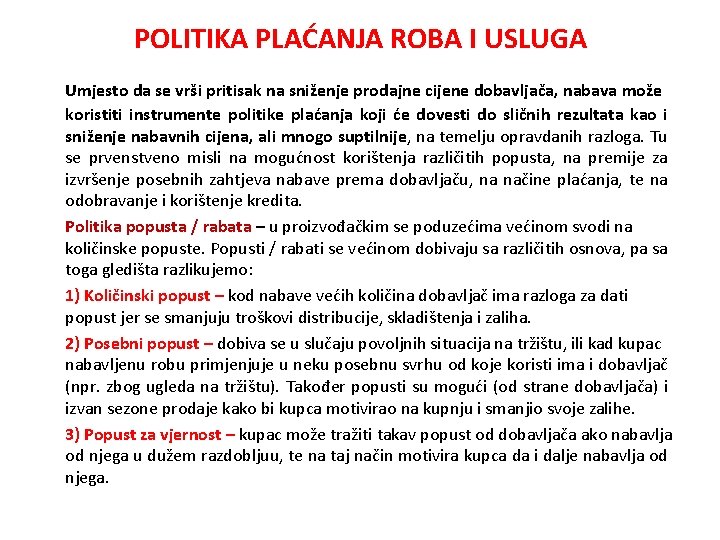 POLITIKA PLAĆANJA ROBA I USLUGA

Umjesto da se vrši pritisak na sniženje prodajne cijene dobavljača, nabava može koristiti instrumente politike plaćanja koji će dovesti do sličnih rezultata kao i sniženje nabavnih cijena, ali mnogo suptilnije, na temelju opravdanih razloga. Tu se prvenstveno misli na mogućnost korištenja različitih popusta, na premije za izvršenje posebnih zahtjeva nabave prema dobavljaču, na načine plaćanja, te na odobravanje i korištenje kredita.

Politika popusta / rabata – u proizvođačkim se poduzećima većinom svodi na količinske popuste. Popusti / rabati se većinom dobivaju sa različitih osnova, pa sa toga gledišta razlikujemo:

1) Količinski popust – kod nabave većih količina dobavljač ima razloga za dati popust jer se smanjuju troškovi distribucije, skladištenja i zaliha.

2) Posebni popust – dobiva se u slučaju povoljnih situacija na tržištu, ili kad kupac nabavljenu robu primjenjuje u neku posebnu svrhu od koje koristi ima i dobavljač (npr. zbog ugleda na tržištu). Također popusti su mogući (od strane dobavljača) i izvan sezone prodaje kako bi kupca motivirao na kupnju i smanjio svoje zalihe.

3) Popust za vjernost – kupac može tražiti takav popust od dobavljača ako nabavlja od njega u dužem razdobljuu, te na taj način motivira kupca da i dalje nabavlja od njega.